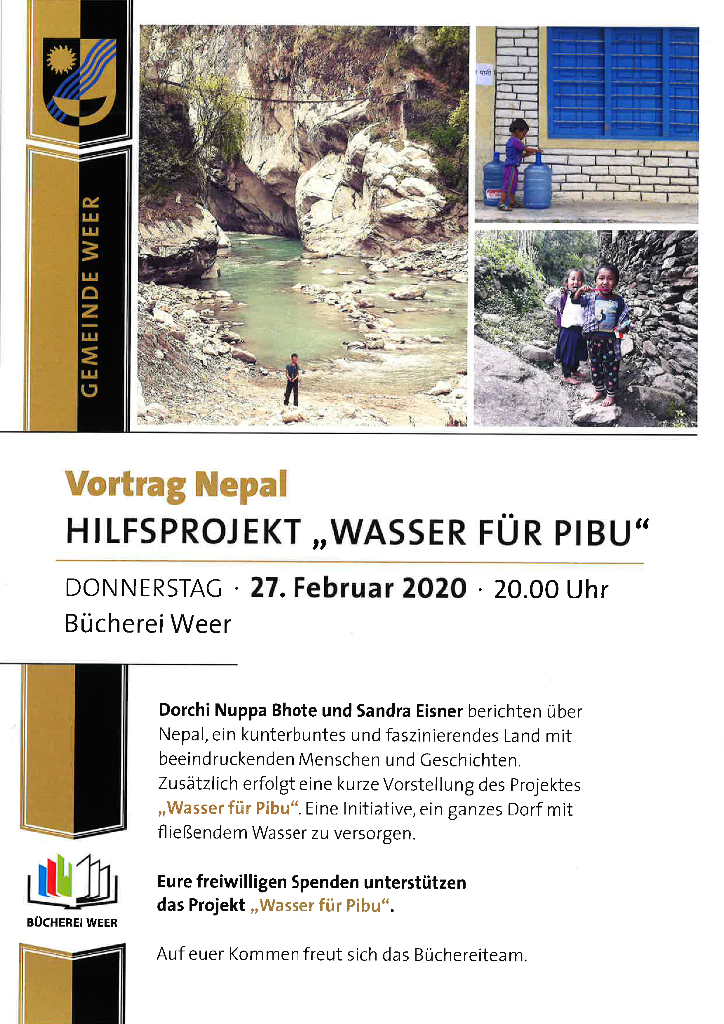 GEMEINDE WEER

Vortrag Nepal
HILFSPROJEKT „WASSER FÜR PIBU“

DONNERSTAG · 27. Februar 2020 · 20.00 Uhr
Bücherei Weer

Dorchi Nuppa Bhote und Sandra Eisner berichten über Nepal, ein kunterbuntes und faszinierendes Land mit beeindruckenden Menschen und Geschichten. Zusätzlich erfolgt eine kurze Vorstellung des Projektes „Wasser für Pibu“. Eine Initiative, ein ganzes Dorf mit fließendem Wasser zu versorgen.

Eure freiwilligen Spenden unterstützen das Projekt „Wasser für Pibu“.

Auf euer Kommen freut sich das Büchereiteam.

BÜCHEREI WEER